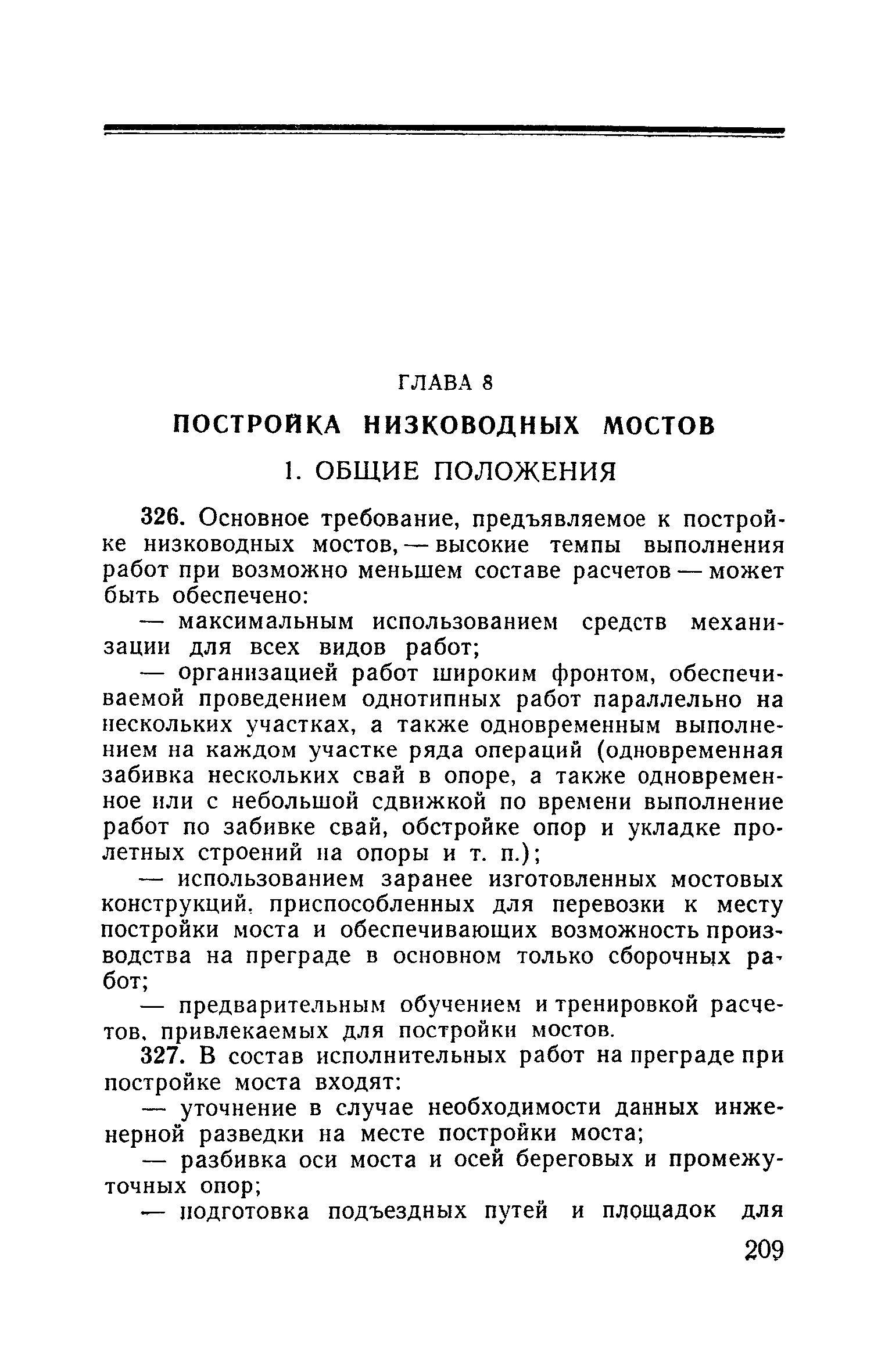 ГЛАВА 8

ПОСТРОЙКА НИЗКОВОДНЫХ МОСТОВ

1. ОБЩИЕ ПОЛОЖЕНИЯ

326. Основное требование, предъявляемое к постройке низководных мостов, — высокие темпы выполнения работ при возможно меньшем составе расчетов — может быть обеспечено:

— максимальным использованием средств механизации для всех видов работ;

— организацией работ широким фронтом, обеспечиваемой проведением однотипных работ параллельно на нескольких участках, а также одновременным выполнением на каждом участке ряда операций (одновременная забивка нескольких свай в опоре, а также одновременное или с небольшой сдвижкой по времени выполнение работ по забивке свай, обстройке опор и укладке пролетных строений на опоры и т. п.);

— использованием заранее изготовленных мостовых конструкций, приспособленных для перевозки к месту постройки моста и обеспечивающих возможность производства на преграде в основном только сборочных работ;

— предварительным обучением и тренировкой расчетов, привлекаемых для постройки мостов.

327. В состав исполнительных работ на преграде при постройке моста входят:

— уточнение в случае необходимости данных инженерной разведки на месте постройки моста;

— разбивка оси моста и осей береговых и промежуточных опор;

— подготовка подъездных путей и площадок для

209